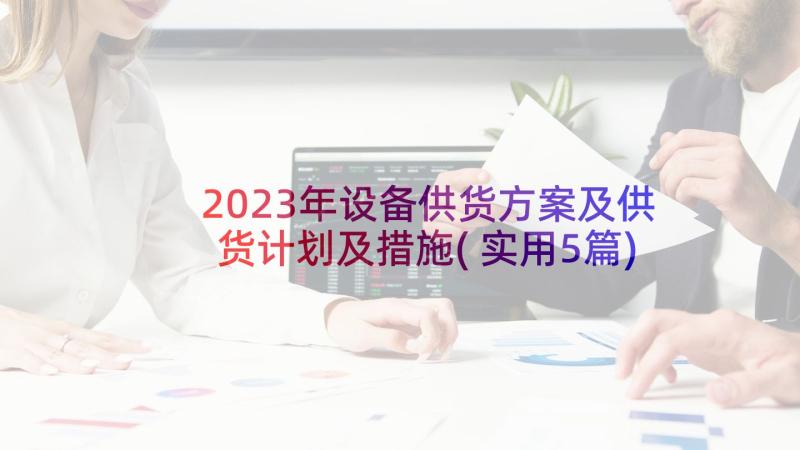 2023年设备供货方案及供货计划及措施(实用5篇)